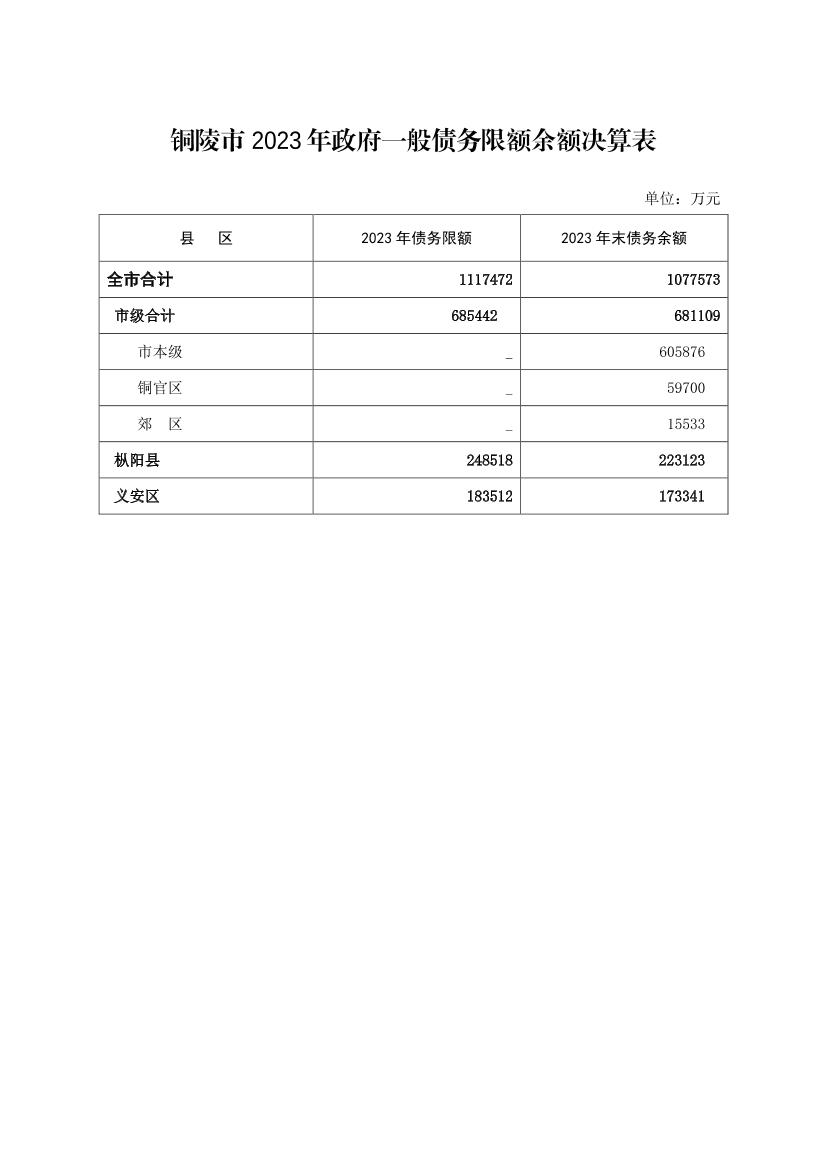 铜陵市 2023 年政府一般债务限额余额决算表

单位：万元

| 县　区 | 2023 年债务限额 | 2023 年末债务余额 |
|---|---|---|
| 全市合计 | 1117472 | 1077573 |
| 市级合计 | 685442 | 681109 |
| 市本级 | _ | 605876 |
| 铜官区 | _ | 59700 |
| 郊　区 | _ | 15533 |
| 枞阳县 | 248518 | 223123 |
| 义安区 | 183512 | 173341 |